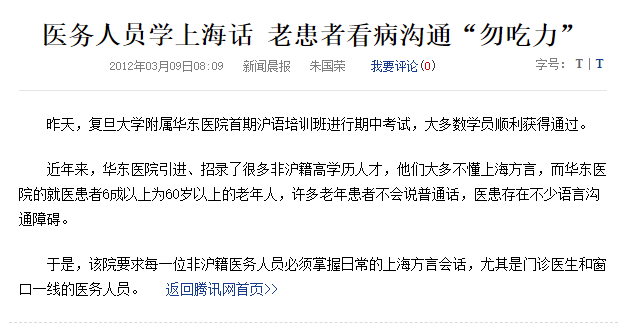 医务人员学上海话 老患者看病沟通“勿吃力”

2012年03月09日08:09 新闻晨报 朱国荣 我要评论(0) 字号：T | T

昨天，复旦大学附属华东医院首期沪语培训班进行期中考试，大多数学员顺利获得通过。

近年来，华东医院引进、招录了很多非沪籍高学历人才，他们大多不懂上海方言，而华东医院的就医患者6成以上为60岁以上的老年人，许多老年患者不会说普通话，医患存在不少语言沟通障碍。

于是，该院要求每一位非沪籍医务人员必须掌握日常的上海方言会话，尤其是门诊医生和窗口一线的医务人员。 返回腾讯网首页>>